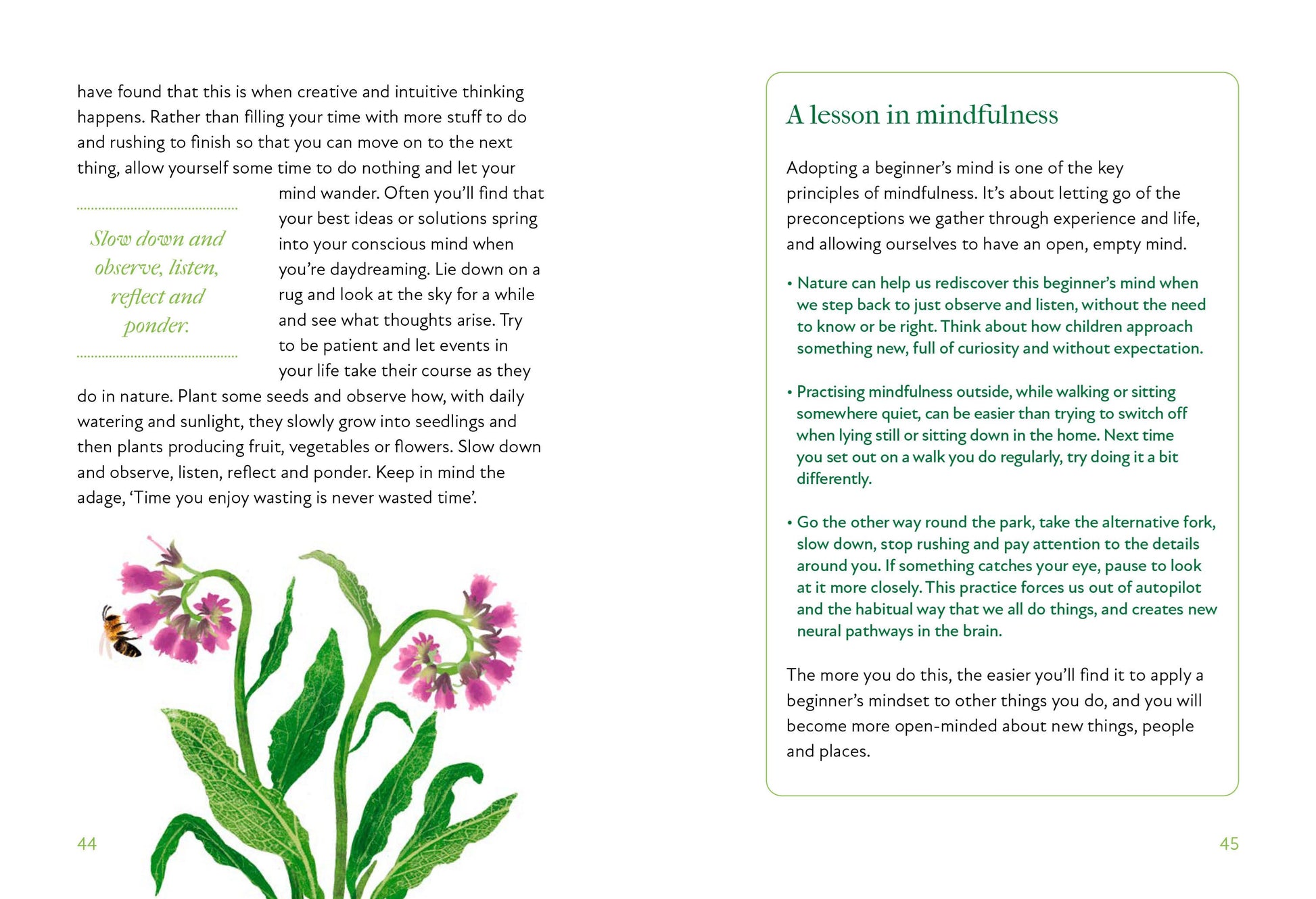 have found that this is when creative and intuitive thinking happens. Rather than filling your time with more stuff to do and rushing to finish so that you can move on to the next thing, allow yourself some time to do nothing and let your mind wander. Often you'll find that your best ideas or solutions spring into your conscious mind when you're daydreaming. Lie down on a rug and look at the sky for a while and see what thoughts arise. Try to be patient and let events in your life take their course as they do in nature. Plant some seeds and observe how, with daily watering and sunlight, they slowly grow into seedlings and then plants producing fruit, vegetables or flowers. Slow down and observe, listen, reflect and ponder. Keep in mind the adage, 'Time you enjoy wasting is never wasted time'.

Slow down and observe, listen, reflect and ponder.

44

A lesson in mindfulness

Adopting a beginner's mind is one of the key principles of mindfulness. It's about letting go of the preconceptions we gather through experience and life, and allowing ourselves to have an open, empty mind.

• Nature can help us rediscover this beginner's mind when we step back to just observe and listen, without the need to know or be right. Think about how children approach something new, full of curiosity and without expectation.

• Practising mindfulness outside, while walking or sitting somewhere quiet, can be easier than trying to switch off when lying still or sitting down in the home. Next time you set out on a walk you do regularly, try doing it a bit differently.

• Go the other way round the park, take the alternative fork, slow down, stop rushing and pay attention to the details around you. If something catches your eye, pause to look at it more closely. This practice forces us out of autopilot and the habitual way that we all do things, and creates new neural pathways in the brain.

The more you do this, the easier you'll find it to apply a beginner's mindset to other things you do, and you will become more open-minded about new things, people and places.

45